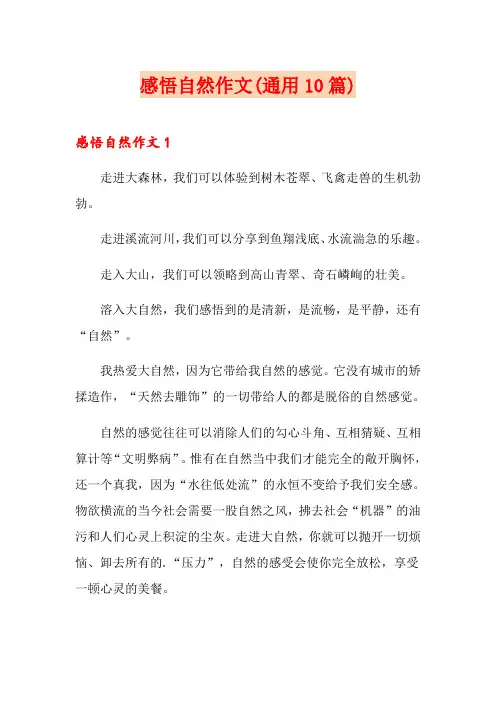 感悟自然作文(通用10篇)

感悟自然作文1

走进大森林，我们可以体验到树木苍翠、飞禽走兽的生机勃勃。

走进溪流河川，我们可以分享到鱼翔浅底、水流湍急的乐趣。

走入大山，我们可以领略到高山青翠、奇石嶙峋的壮美。

溶入大自然，我们感悟到的是清新，是流畅，是平静，还有“自然”。

我热爱大自然，因为它带给我自然的感觉。它没有城市的矫揉造作，“天然去雕饰”的一切带给人的都是脱俗的自然感觉。

自然的感觉往往可以消除人们的勾心斗角、互相猜疑、互相算计等“文明弊病”。惟有在自然当中我们才能完全的敞开胸怀，还一个真我，因为“水往低处流”的永恒不变给予我们安全感。物欲横流的当今社会需要一股自然之风，拂去社会“机器”的油污和人们心灵上积淀的尘灰。走进大自然，你就可以抛开一切烦恼、卸去所有的.“压力”，自然的感受会使你完全放松，享受一顿心灵的美餐。